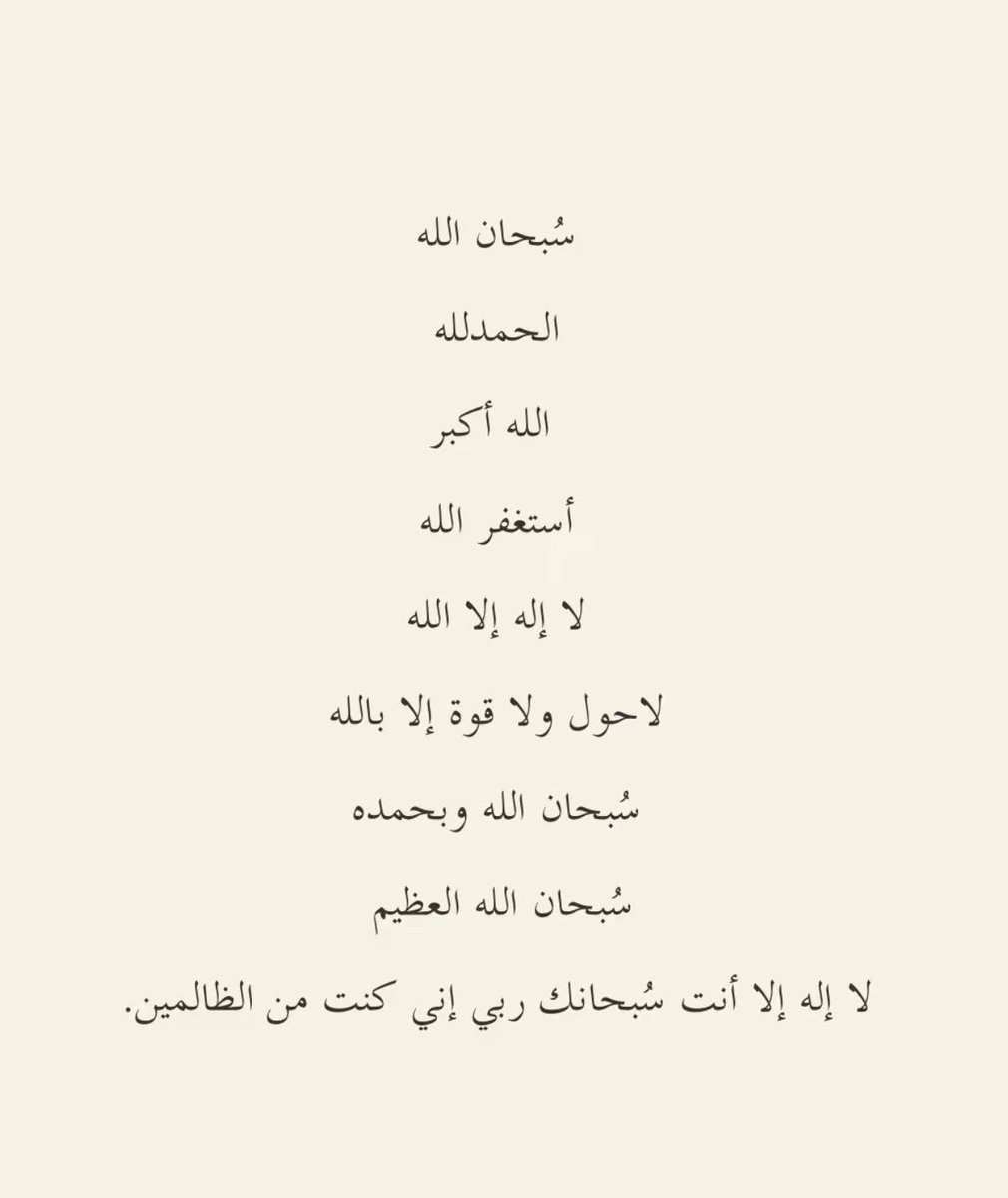 سُبحان الله

الحمدلله

الله أكبر

أستغفر الله

لا إله إلا الله

لاحول ولا قوة إلا بالله

سُبحان الله وبحمده

سُبحان الله العظيم

لا إله إلا أنت سُبحانك ربي إني كنت من الظالمين.